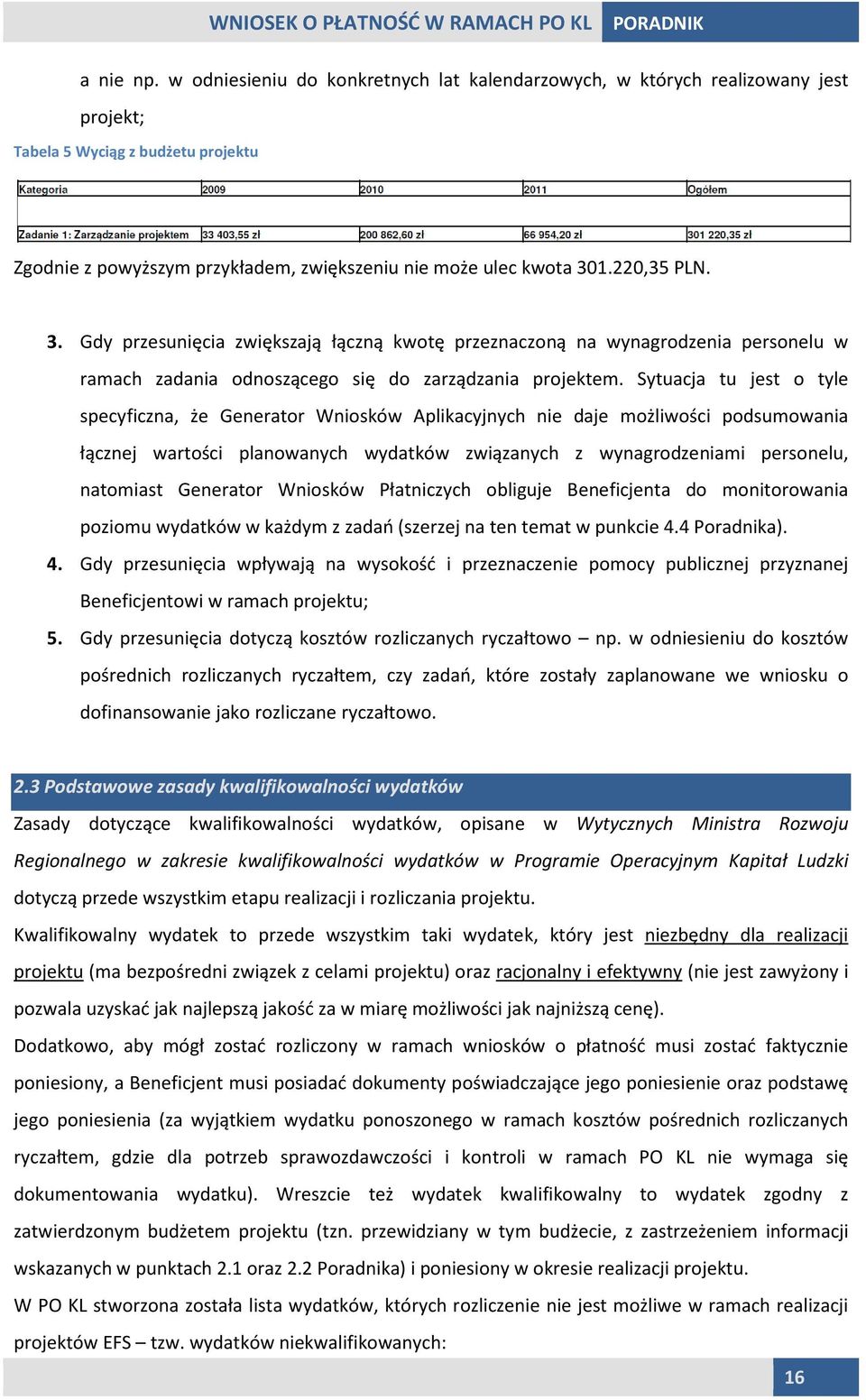 WNIOSEK O PŁATNOŚĆ W RAMACH PO KL PORADNIK

a nie np. w odniesieniu do konkretnych lat kalendarzowych, w których realizowany jest projekt;

Tabela 5 Wyciąg z budżetu projektu

| Kategoria | 2009 | 2010 | 2011 | Ogółem |
|---|---|---|---|---|
| | | | | |
| Zadanie 1: Zarządzanie projektem | 33 403,55 zł | 200 862,60 zł | 66 954,20 zł | 301 220,35 zł |

Zgodnie z powyższym przykładem, zwiększeniu nie może ulec kwota 301.220,35 PLN.

3. Gdy przesunięcia zwiększają łączną kwotę przeznaczoną na wynagrodzenia personelu w ramach zadania odnoszącego się do zarządzania projektem. Sytuacja tu jest o tyle specyficzna, że Generator Wniosków Aplikacyjnych nie daje możliwości podsumowania łącznej wartości planowanych wydatków związanych z wynagrodzeniami personelu, natomiast Generator Wniosków Płatniczych obliguje Beneficjenta do monitorowania poziomu wydatków w każdym z zadań (szerzej na ten temat w punkcie 4.4 Poradnika).
4. Gdy przesunięcia wpływają na wysokość i przeznaczenie pomocy publicznej przyznanej Beneficjentowi w ramach projektu;
5. Gdy przesunięcia dotyczą kosztów rozliczanych ryczałtowo – np. w odniesieniu do kosztów pośrednich rozliczanych ryczałtem, czy zadań, które zostały zaplanowane we wniosku o dofinansowanie jako rozliczane ryczałtowo.

2.3 Podstawowe zasady kwalifikowalności wydatków

Zasady dotyczące kwalifikowalności wydatków, opisane w Wytycznych Ministra Rozwoju Regionalnego w zakresie kwalifikowalności wydatków w Programie Operacyjnym Kapitał Ludzki dotyczą przede wszystkim etapu realizacji i rozliczania projektu.

Kwalifikowalny wydatek to przede wszystkim taki wydatek, który jest niezbędny dla realizacji projektu (ma bezpośredni związek z celami projektu) oraz racjonalny i efektywny (nie jest zawyżony i pozwala uzyskać jak najlepszą jakość za w miarę możliwości jak najniższą cenę).

Dodatkowo, aby mógł zostać rozliczony w ramach wniosków o płatność musi zostać faktycznie poniesiony, a Beneficjent musi posiadać dokumenty poświadczające jego poniesienie oraz podstawę jego poniesienia (za wyjątkiem wydatku ponoszonego w ramach kosztów pośrednich rozliczanych ryczałtem, gdzie dla potrzeb sprawozdawczości i kontroli w ramach PO KL nie wymaga się dokumentowania wydatku). Wreszcie też wydatek kwalifikowalny to wydatek zgodny z zatwierdzonym budżetem projektu (tzn. przewidziany w tym budżecie, z zastrzeżeniem informacji wskazanych w punktach 2.1 oraz 2.2 Poradnika) i poniesiony w okresie realizacji projektu.

W PO KL stworzona została lista wydatków, których rozliczenie nie jest możliwe w ramach realizacji projektów EFS – tzw. wydatków niekwalifikowanych:

16